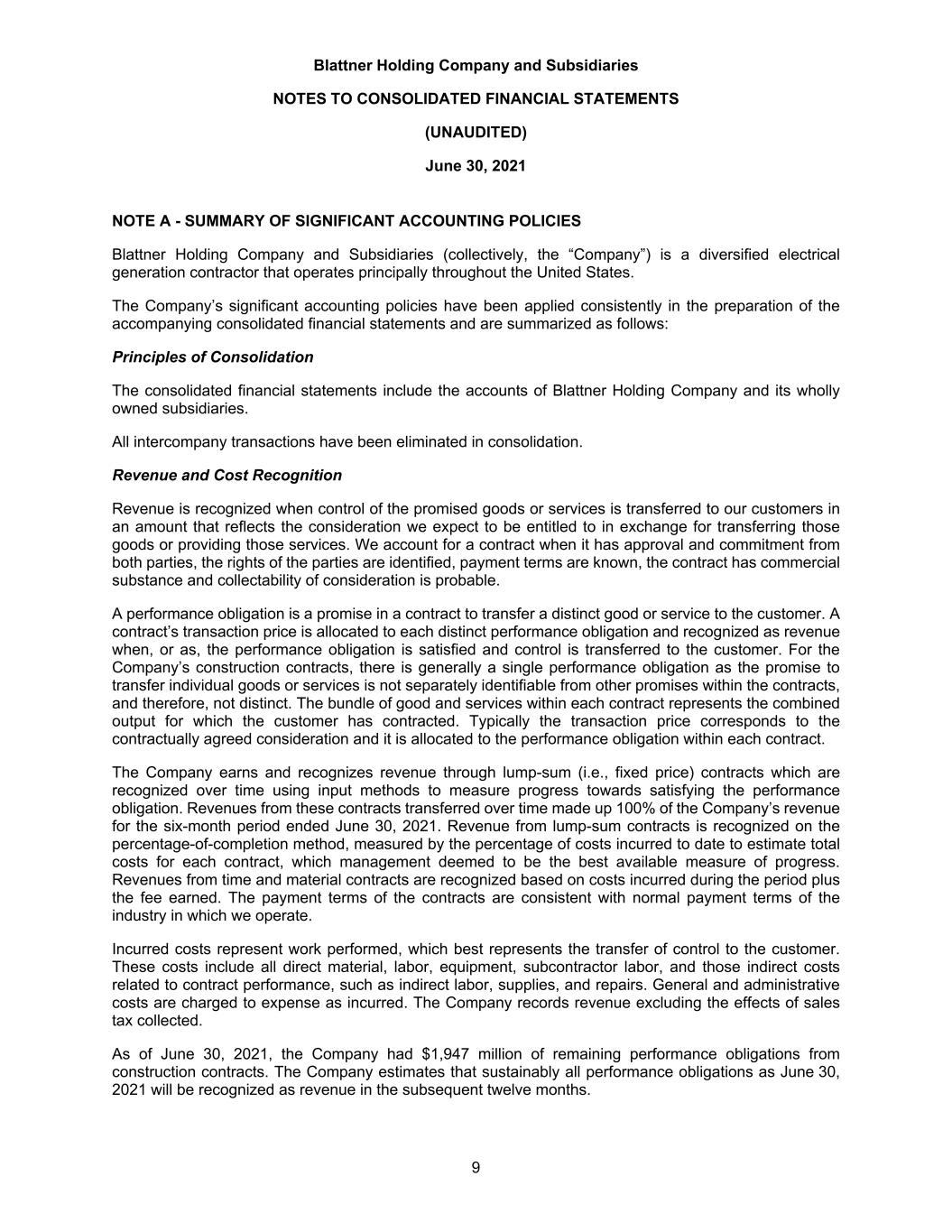 Blattner Holding Company and Subsidiaries

NOTES TO CONSOLIDATED FINANCIAL STATEMENTS

(UNAUDITED)

June 30, 2021

NOTE A - SUMMARY OF SIGNIFICANT ACCOUNTING POLICIES

Blattner Holding Company and Subsidiaries (collectively, the “Company”) is a diversified electrical generation contractor that operates principally throughout the United States.

The Company’s significant accounting policies have been applied consistently in the preparation of the accompanying consolidated financial statements and are summarized as follows:

Principles of Consolidation

The consolidated financial statements include the accounts of Blattner Holding Company and its wholly owned subsidiaries.

All intercompany transactions have been eliminated in consolidation.

Revenue and Cost Recognition

Revenue is recognized when control of the promised goods or services is transferred to our customers in an amount that reflects the consideration we expect to be entitled to in exchange for transferring those goods or providing those services. We account for a contract when it has approval and commitment from both parties, the rights of the parties are identified, payment terms are known, the contract has commercial substance and collectability of consideration is probable.

A performance obligation is a promise in a contract to transfer a distinct good or service to the customer. A contract’s transaction price is allocated to each distinct performance obligation and recognized as revenue when, or as, the performance obligation is satisfied and control is transferred to the customer. For the Company’s construction contracts, there is generally a single performance obligation as the promise to transfer individual goods or services is not separately identifiable from other promises within the contracts, and therefore, not distinct. The bundle of good and services within each contract represents the combined output for which the customer has contracted. Typically the transaction price corresponds to the contractually agreed consideration and it is allocated to the performance obligation within each contract.

The Company earns and recognizes revenue through lump-sum (i.e., fixed price) contracts which are recognized over time using input methods to measure progress towards satisfying the performance obligation. Revenues from these contracts transferred over time made up 100% of the Company’s revenue for the six-month period ended June 30, 2021. Revenue from lump-sum contracts is recognized on the percentage-of-completion method, measured by the percentage of costs incurred to date to estimate total costs for each contract, which management deemed to be the best available measure of progress. Revenues from time and material contracts are recognized based on costs incurred during the period plus the fee earned. The payment terms of the contracts are consistent with normal payment terms of the industry in which we operate.

Incurred costs represent work performed, which best represents the transfer of control to the customer. These costs include all direct material, labor, equipment, subcontractor labor, and those indirect costs related to contract performance, such as indirect labor, supplies, and repairs. General and administrative costs are charged to expense as incurred. The Company records revenue excluding the effects of sales tax collected.

As of June 30, 2021, the Company had $1,947 million of remaining performance obligations from construction contracts. The Company estimates that sustainably all performance obligations as June 30, 2021 will be recognized as revenue in the subsequent twelve months.

9